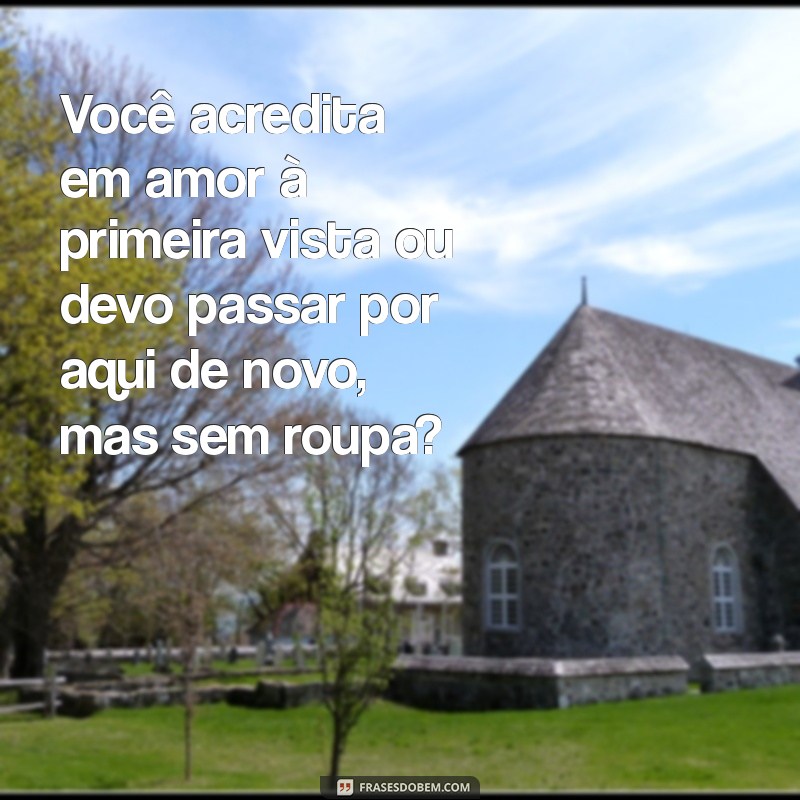 Você acredita em amor à primeira vista ou devo passar por aqui de novo, mas sem roupa?

FRASESDOBEM.COM